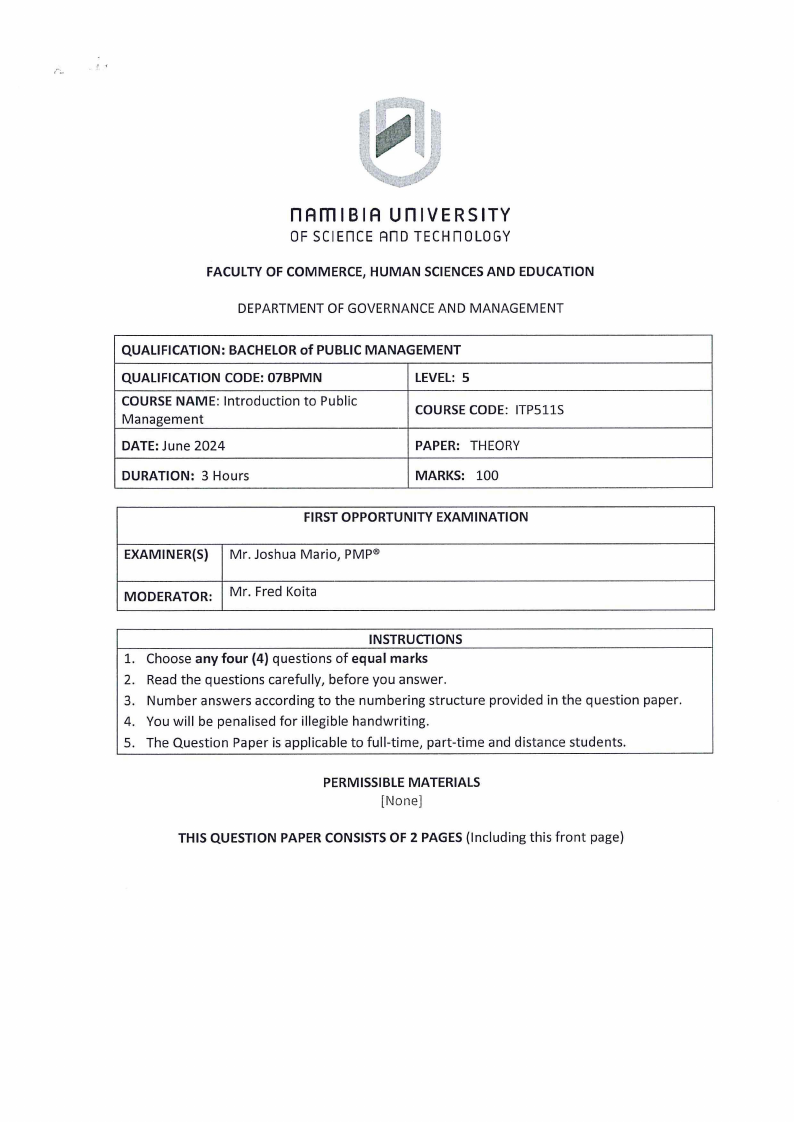 NAMIBIA UNIVERSITY
OF SCIENCE AND TECHNOLOGY

FACULTY OF COMMERCE, HUMAN SCIENCES AND EDUCATION

DEPARTMENT OF GOVERNANCE AND MANAGEMENT

| QUALIFICATION: BACHELOR of PUBLIC MANAGEMENT | |
|---|---|
| QUALIFICATION CODE: 07BPMN | LEVEL: 5 |
| COURSE NAME: Introduction to Public Management | COURSE CODE: ITP511S |
| DATE: June 2024 | PAPER: THEORY |
| DURATION: 3 Hours | MARKS: 100 |

| FIRST OPPORTUNITY EXAMINATION | |
|---|---|
| EXAMINER(S) | Mr. Joshua Mario, PMP® |
| MODERATOR: | Mr. Fred Koita |

INSTRUCTIONS
1. Choose any four (4) questions of equal marks
2. Read the questions carefully, before you answer.
3. Number answers according to the numbering structure provided in the question paper.
4. You will be penalised for illegible handwriting.
5. The Question Paper is applicable to full-time, part-time and distance students.

PERMISSIBLE MATERIALS
[None]

THIS QUESTION PAPER CONSISTS OF 2 PAGES (Including this front page)